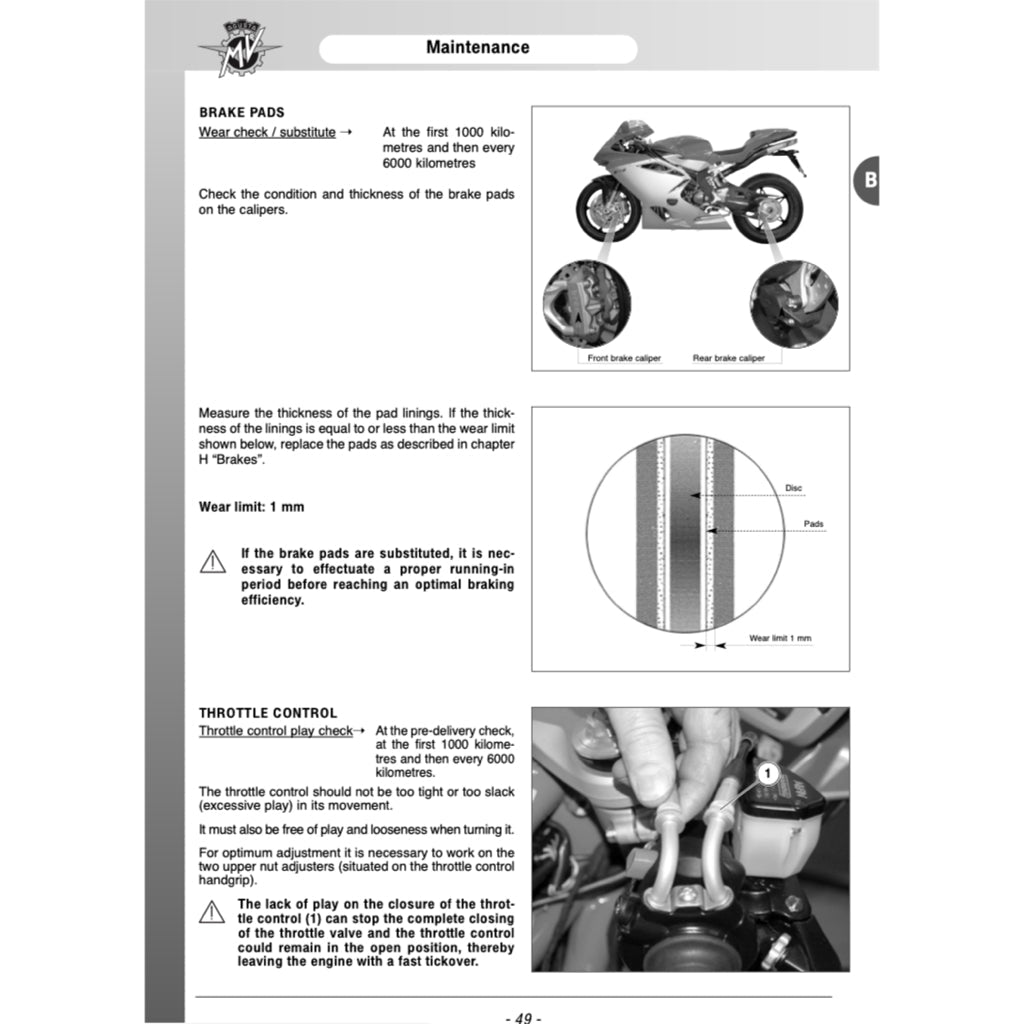 Maintenance

B

BRAKE PADS

Wear check / substitute → At the first 1000 kilometres and then every 6000 kilometres

Check the condition and thickness of the brake pads on the calipers.

Front brake caliper

Rear brake caliper

Measure the thickness of the pad linings. If the thickness of the linings is equal to or less than the wear limit shown below, replace the pads as described in chapter H "Brakes".

Wear limit: 1 mm

If the brake pads are substituted, it is necessary to effectuate a proper running-in period before reaching an optimal braking efficiency.

Disc

Pads

Wear limit 1 mm

THROTTLE CONTROL

Throttle control play check → At the pre-delivery check, at the first 1000 kilometres and then every 6000 kilometres.

The throttle control should not be too tight or too slack (excessive play) in its movement.

It must also be free of play and looseness when turning it.

For optimum adjustment it is necessary to work on the two upper nut adjusters (situated on the throttle control handgrip).

The lack of play on the closure of the throttle control (1) can stop the complete closing of the throttle valve and the throttle control could remain in the open position, thereby leaving the engine with a fast tickover.

1

- 49 -